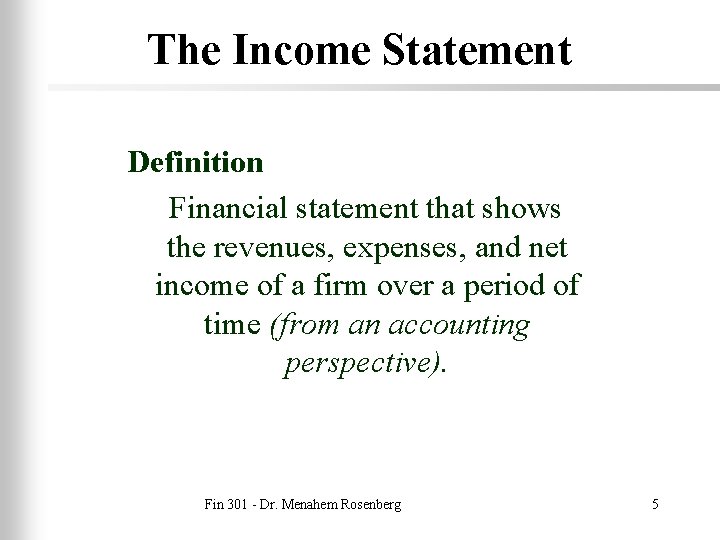 The Income Statement

Definition

Financial statement that shows the revenues, expenses, and net income of a firm over a period of time (from an accounting perspective).

Fin 301 - Dr. Menahem Rosenberg

5